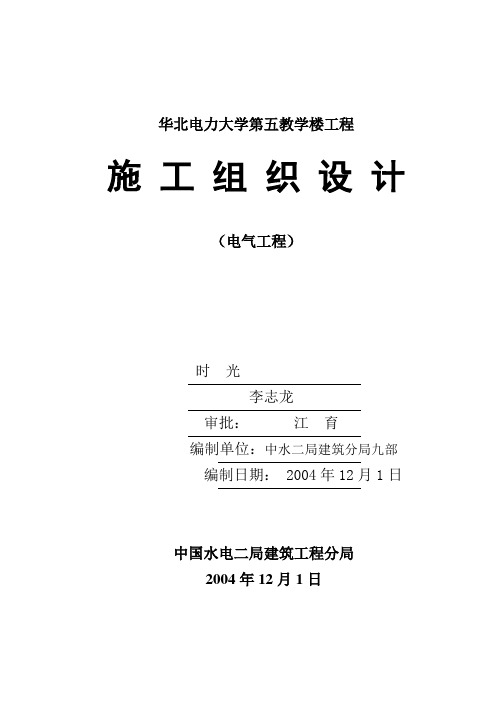 华北电力大学第五教学楼工程

施 工 组 织 设 计

（电气工程）

时 光

李志龙

审批： 江 育

编制单位：中水二局建筑分局九部

编制日期： 2004 年 12 月 1 日

中国水电二局建筑工程分局

2004 年 12 月 1 日